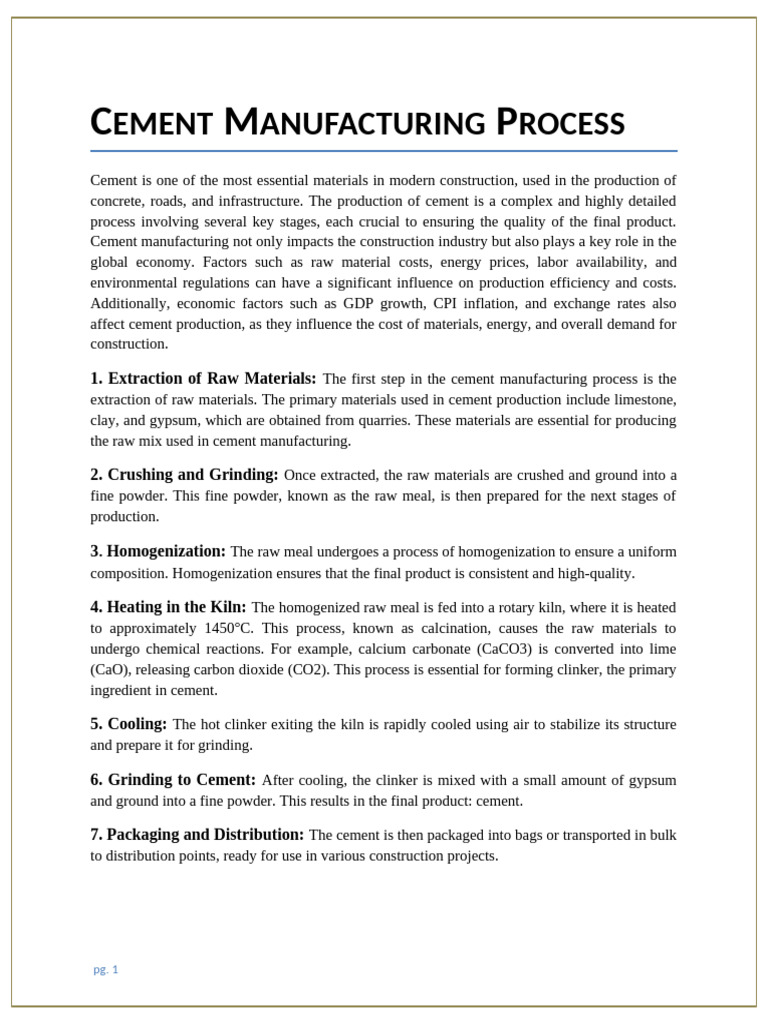 CEMENT MANUFACTURING PROCESS

Cement is one of the most essential materials in modern construction, used in the production of concrete, roads, and infrastructure. The production of cement is a complex and highly detailed process involving several key stages, each crucial to ensuring the quality of the final product. Cement manufacturing not only impacts the construction industry but also plays a key role in the global economy. Factors such as raw material costs, energy prices, labor availability, and environmental regulations can have a significant influence on production efficiency and costs. Additionally, economic factors such as GDP growth, CPI inflation, and exchange rates also affect cement production, as they influence the cost of materials, energy, and overall demand for construction.

1. Extraction of Raw Materials: The first step in the cement manufacturing process is the extraction of raw materials. The primary materials used in cement production include limestone, clay, and gypsum, which are obtained from quarries. These materials are essential for producing the raw mix used in cement manufacturing.

2. Crushing and Grinding: Once extracted, the raw materials are crushed and ground into a fine powder. This fine powder, known as the raw meal, is then prepared for the next stages of production.

3. Homogenization: The raw meal undergoes a process of homogenization to ensure a uniform composition. Homogenization ensures that the final product is consistent and high-quality.

4. Heating in the Kiln: The homogenized raw meal is fed into a rotary kiln, where it is heated to approximately 1450°C. This process, known as calcination, causes the raw materials to undergo chemical reactions. For example, calcium carbonate (CaCO3) is converted into lime (CaO), releasing carbon dioxide (CO2). This process is essential for forming clinker, the primary ingredient in cement.

5. Cooling: The hot clinker exiting the kiln is rapidly cooled using air to stabilize its structure and prepare it for grinding.

6. Grinding to Cement: After cooling, the clinker is mixed with a small amount of gypsum and ground into a fine powder. This results in the final product: cement.

7. Packaging and Distribution: The cement is then packaged into bags or transported in bulk to distribution points, ready for use in various construction projects.

pg. 1